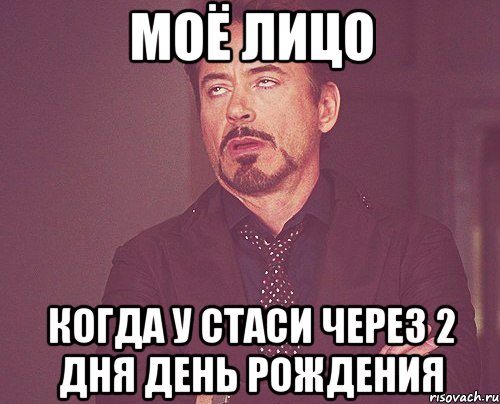 МОЁ ЛИЦО

КОГДА У СТАСИ ЧЕРЕЗ 2 ДНЯ ДЕНЬ РОЖДЕНИЯ

risovach.ru